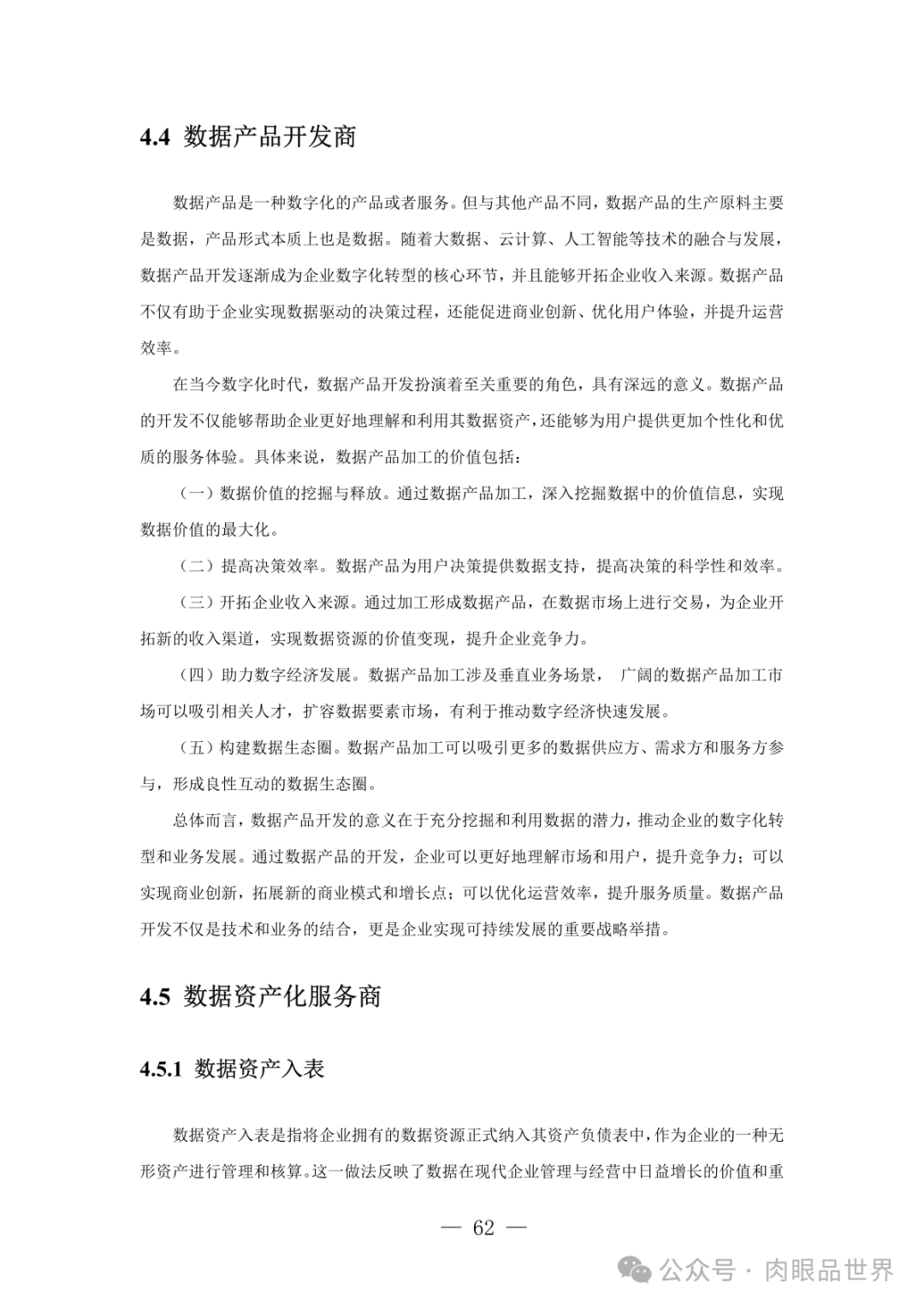 4.4 数据产品开发商

数据产品是一种数字化的产品或者服务。但与其他产品不同，数据产品的生产原料主要是数据，产品形式本质上也是数据。随着大数据、云计算、人工智能等技术的融合与发展，数据产品开发逐渐成为企业数字化转型的核心环节，并且能够开拓企业收入来源。数据产品不仅有助于企业实现数据驱动的决策过程，还能促进商业创新、优化用户体验，并提升运营效率。

在当今数字化时代，数据产品开发扮演着至关重要的角色，具有深远的意义。数据产品的开发不仅能够帮助企业更好地理解和利用其数据资产，还能够为用户提供更加个性化和优质的服务体验。具体来说，数据产品加工的价值包括：

（一）数据价值的挖掘与释放。通过数据产品加工，深入挖掘数据中的价值信息，实现数据价值的最大化。

（二）提高决策效率。数据产品为用户决策提供数据支持，提高决策的科学性和效率。

（三）开拓企业收入来源。通过加工形成数据产品，在数据市场上进行交易，为企业开拓新的收入渠道，实现数据资源的价值变现，提升企业竞争力。

（四）助力数字经济发展。数据产品加工涉及垂直业务场景， 广阔的数据产品加工市场可以吸引相关人才，扩容数据要素市场，有利于推动数字经济快速发展。

（五）构建数据生态圈。数据产品加工可以吸引更多的数据供应方、需求方和服务方参与，形成良性互动的数据生态圈。

总体而言，数据产品开发的意义在于充分挖掘和利用数据的潜力，推动企业的数字化转型和业务发展。通过数据产品的开发，企业可以更好地理解市场和用户，提升竞争力；可以实现商业创新，拓展新的商业模式和增长点；可以优化运营效率，提升服务质量。数据产品开发不仅是技术和业务的结合，更是企业实现可持续发展的重要战略举措。

4.5 数据资产化服务商

4.5.1 数据资产入表

数据资产入表是指将企业拥有的数据资源正式纳入其资产负债表中，作为企业的一种无形资产进行管理和核算。这一做法反映了数据在现代企业管理与经营中日益增长的价值和重

— 62 —

公众号 · 肉眼品世界